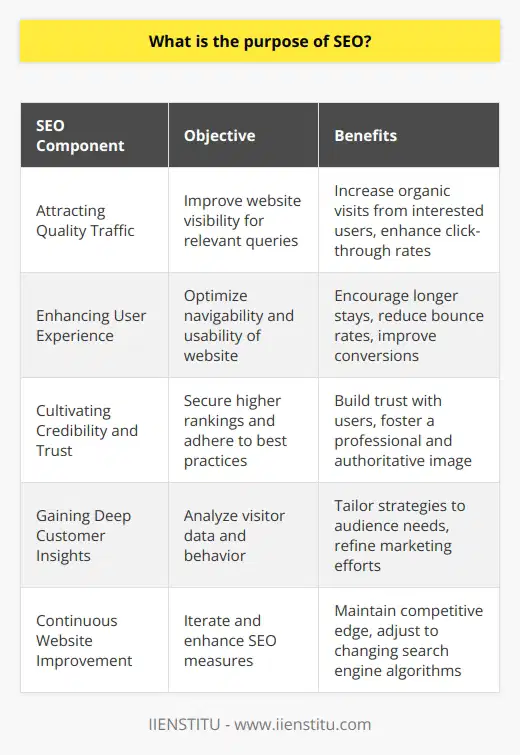 What is the purpose of SEO?

| SEO Component | Objective | Benefits |
|---|---|---|
| Attracting Quality Traffic | Improve website visibility for relevant queries | Increase organic visits from interested users, enhance click-through rates |
| Enhancing User Experience | Optimize navigability and usability of website | Encourage longer stays, reduce bounce rates, improve conversions |
| Cultivating Credibility and Trust | Secure higher rankings and adhere to best practices | Build trust with users, foster a professional and authoritative image |
| Gaining Deep Customer Insights | Analyze visitor data and behavior | Tailor strategies to audience needs, refine marketing efforts |
| Continuous Website Improvement | Iterate and enhance SEO measures | Maintain competitive edge, adjust to changing search engine algorithms |

IIENSTITU - www.iienstitu.com